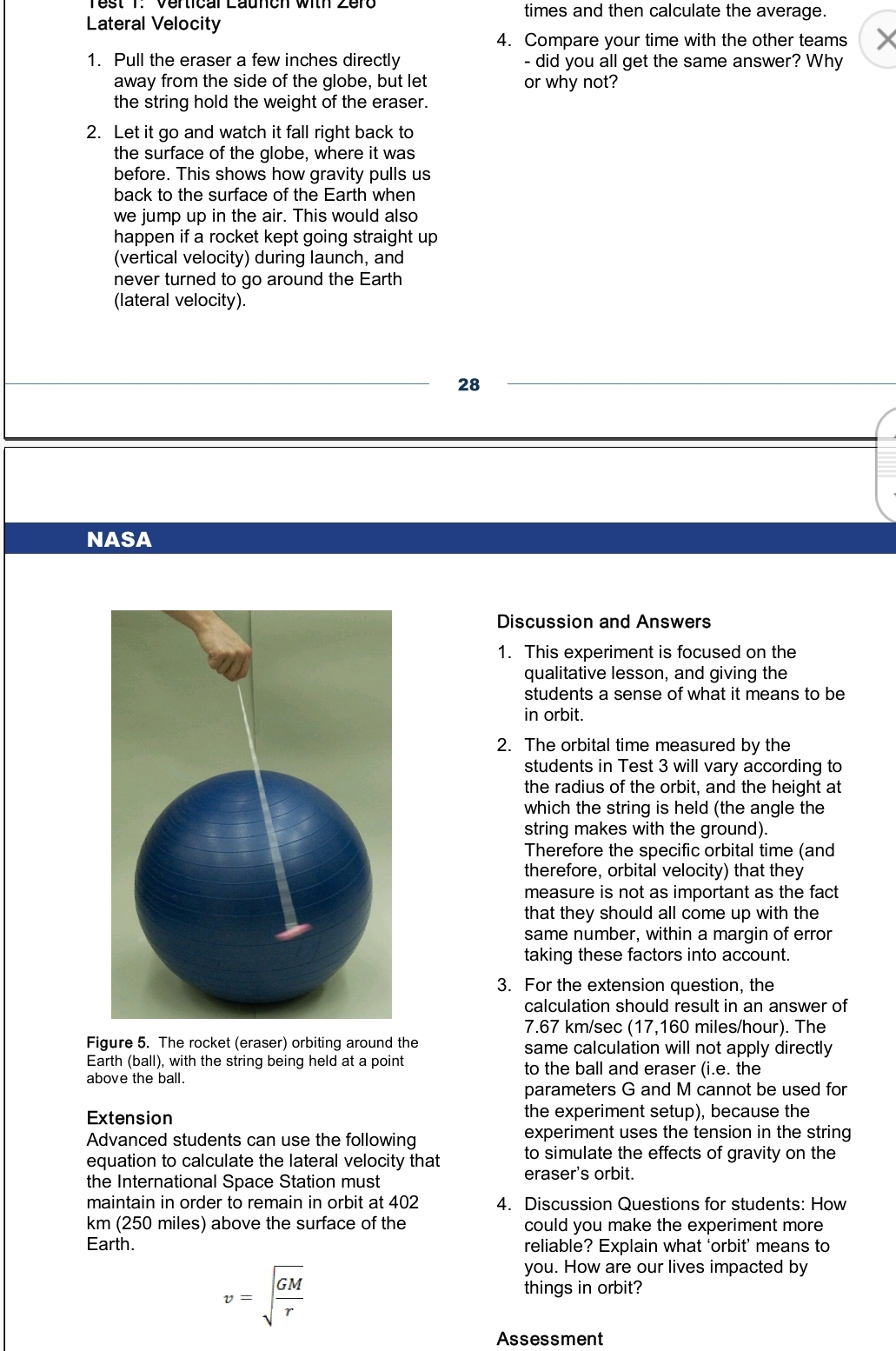 Test 1: Vertical Launch with Zero Lateral Velocity

1. Pull the eraser a few inches directly away from the side of the globe, but let the string hold the weight of the eraser.

2. Let it go and watch it fall right back to the surface of the globe, where it was before. This shows how gravity pulls us back to the surface of the Earth when we jump up in the air. This would also happen if a rocket kept going straight up (vertical velocity) during launch, and never turned to go around the Earth (lateral velocity).

times and then calculate the average.

4. Compare your time with the other teams - did you all get the same answer? Why or why not?

28

NASA

Figure 5. The rocket (eraser) orbiting around the Earth (ball), with the string being held at a point above the ball.

Extension
Advanced students can use the following equation to calculate the lateral velocity that the International Space Station must maintain in order to remain in orbit at 402 km (250 miles) above the surface of the Earth.

$v = \sqrt{\frac{GM}{r}}$

Discussion and Answers

1. This experiment is focused on the qualitative lesson, and giving the students a sense of what it means to be in orbit.

2. The orbital time measured by the students in Test 3 will vary according to the radius of the orbit, and the height at which the string is held (the angle the string makes with the ground). Therefore the specific orbital time (and therefore, orbital velocity) that they measure is not as important as the fact that they should all come up with the same number, within a margin of error taking these factors into account.

3. For the extension question, the calculation should result in an answer of 7.67 km/sec (17,160 miles/hour). The same calculation will not apply directly to the ball and eraser (i.e. the parameters G and M cannot be used for the experiment setup), because the experiment uses the tension in the string to simulate the effects of gravity on the eraser's orbit.

4. Discussion Questions for students: How could you make the experiment more reliable? Explain what 'orbit' means to you. How are our lives impacted by things in orbit?

Assessment